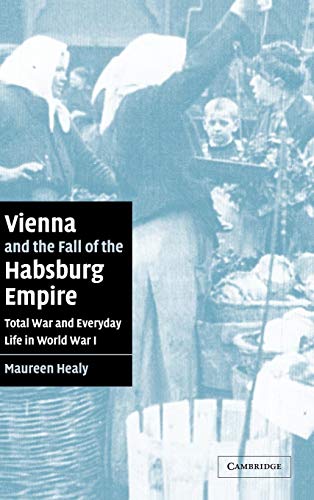 Vienna
and the Fall of the
Habsburg
Empire

Total War and Everyday Life in World War I

Maureen Healy

CAMBRIDGE